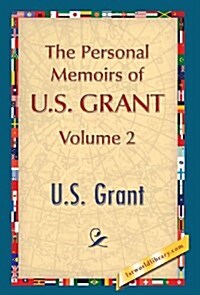 The Personal Memoirs of U.S. GRANT

Volume 2

U.S. Grant

1stworldlibrary.com